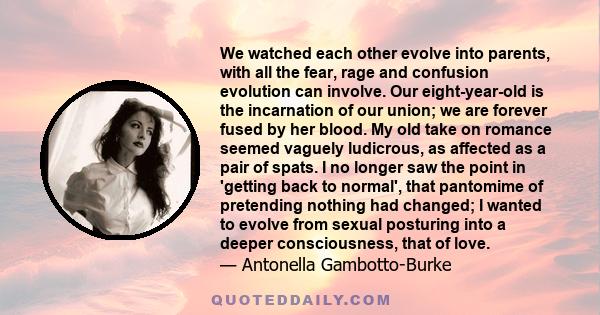 We watched each other evolve into parents, with all the fear, rage and confusion evolution can involve. Our eight-year-old is the incarnation of our union; we are forever fused by her blood. My old take on romance seemed vaguely ludicrous, as affected as a pair of spats. I no longer saw the point in 'getting back to normal', that pantomime of pretending nothing had changed; I wanted to evolve from sexual posturing into a deeper consciousness, that of love.
— Antonella Gambotto-Burke

QUOTEDDAILY.COM